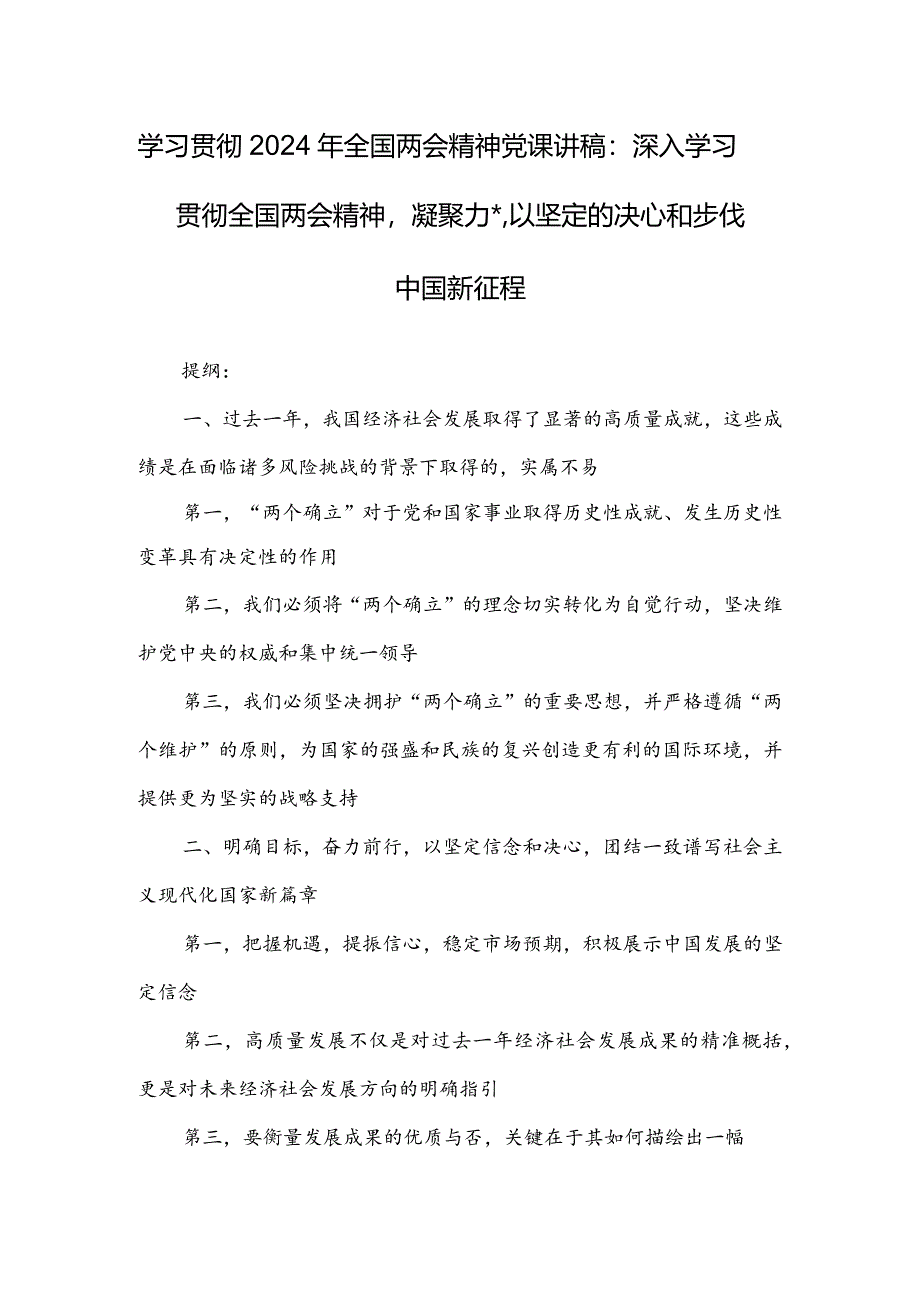 学习贯彻2024年全国两会精神党课讲稿：深入学习贯彻全国两会精神，凝聚力*,以坚定的决心和步伐中国新征程

提纲：

一、过去一年，我国经济社会发展取得了显著的高质量成就，这些成绩是在面临诸多风险挑战的背景下取得的，实属不易

第一，“两个确立”对于党和国家事业取得历史性成就、发生历史性变革具有决定性的作用

第二，我们必须将“两个确立”的理念切实转化为自觉行动，坚决维护党中央的权威和集中统一领导

第三，我们必须坚决拥护“两个确立”的重要思想，并严格遵循“两个维护”的原则，为国家的强盛和民族的复兴创造更有利的国际环境，并提供更为坚实的战略支持

二、明确目标，奋力前行，以坚定信念和决心，团结一致谱写社会主义现代化国家新篇章

第一，把握机遇，提振信心，稳定市场预期，积极展示中国发展的坚定信念

第二，高质量发展不仅是对过去一年经济社会发展成果的精准概括，更是对未来经济社会发展方向的明确指引

第三，要衡量发展成果的优质与否，关键在于其如何描绘出一幅